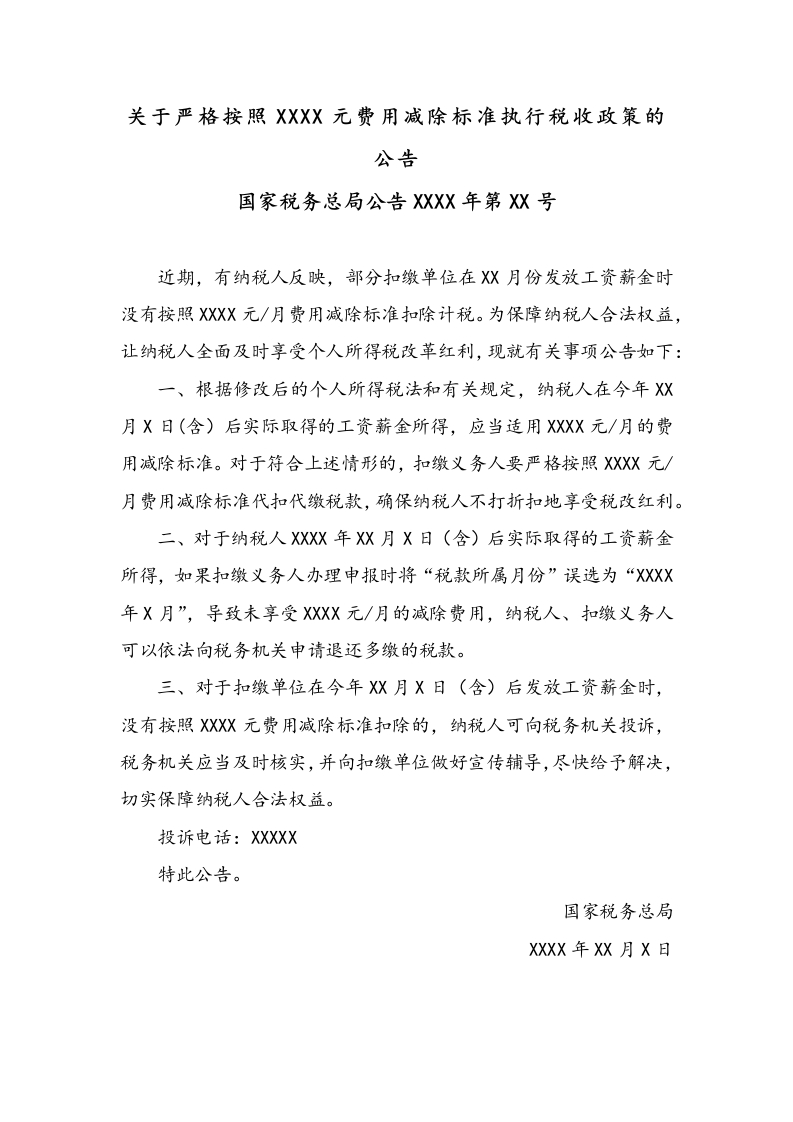 关于严格按照 XXXX 元费用减除标准执行税收政策的公告

国家税务总局公告 XXXX 年第 XX 号

近期，有纳税人反映，部分扣缴单位在 XX 月份发放工资薪金时没有按照 XXXX 元/月费用减除标准扣除计税。为保障纳税人合法权益，让纳税人全面及时享受个人所得税改革红利，现就有关事项公告如下：

一、根据修改后的个人所得税法和有关规定，纳税人在今年 XX 月 X 日（含）后实际取得的工资薪金所得，应当适用 XXXX 元/月的费用减除标准。对于符合上述情形的，扣缴义务人要严格按照 XXXX 元/月费用减除标准代扣代缴税款，确保纳税人不打折扣地享受税改红利。

二、对于纳税人 XXXX 年 XX 月 X 日（含）后实际取得的工资薪金所得，如果扣缴义务人办理申报时将“税款所属月份”误选为“XXXX 年 X 月”，导致未享受 XXXX 元/月的减除费用，纳税人、扣缴义务人可以依法向税务机关申请退还多缴的税款。

三、对于扣缴单位在今年 XX 月 X 日（含）后发放工资薪金时，没有按照 XXXX 元费用减除标准扣除的，纳税人可向税务机关投诉，税务机关应当及时核实，并向扣缴单位做好宣传辅导，尽快给予解决，切实保障纳税人合法权益。

投诉电话：XXXXX

特此公告。

国家税务总局

XXXX 年 XX 月 X 日